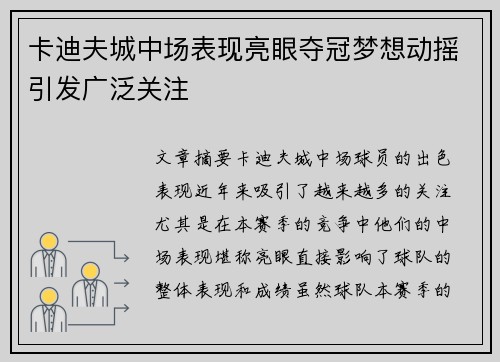 卡迪夫城中场表现亮眼夺冠梦想动摇引发广泛关注

文章摘要卡迪夫城中场球员的出色表现近年来吸引了越来越多的关注尤其是在本赛季的竞争中他们的中场表现堪称亮眼直接影响了球队的整体表现和成绩虽然球队本赛季的